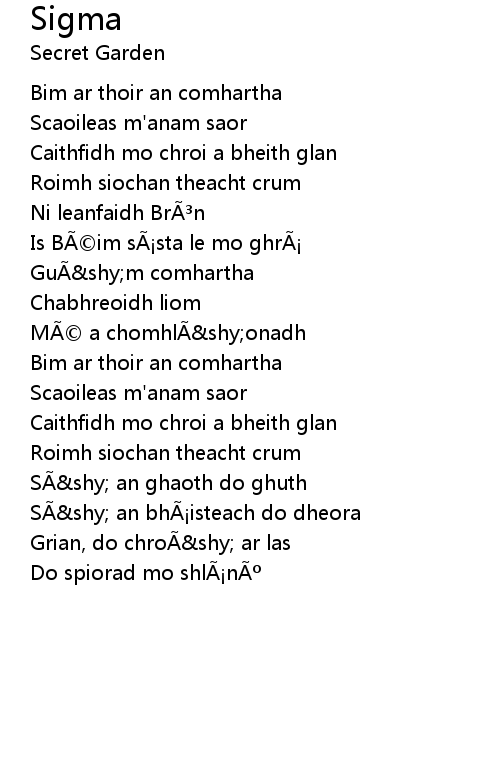 Sigma
Secret Garden

Bim ar thoir an comhartha
Scaoileas m'anam saor
Caithfidh mo chroi a bheith glan
Roimh siochan theacht crum
Ni leanfaidh BrÃ³n
Is BÃ©im sÃ¡sta le mo ghrÃ¡
GuÃ&shy;m comhartha
Chabhreoidh liom
MÃ© a chomhlÃ&shy;onadh
Bim ar thoir an comhartha
Scaoileas m'anam saor
Caithfidh mo chroi a bheith glan
Roimh siochan theacht crum
SÃ&shy; an ghaoth do ghuth
SÃ&shy; an bhÃ¡isteach do dheora
Grian, do chroÃ&shy; ar las
Do spiorad mo shlÃ¡nÃº